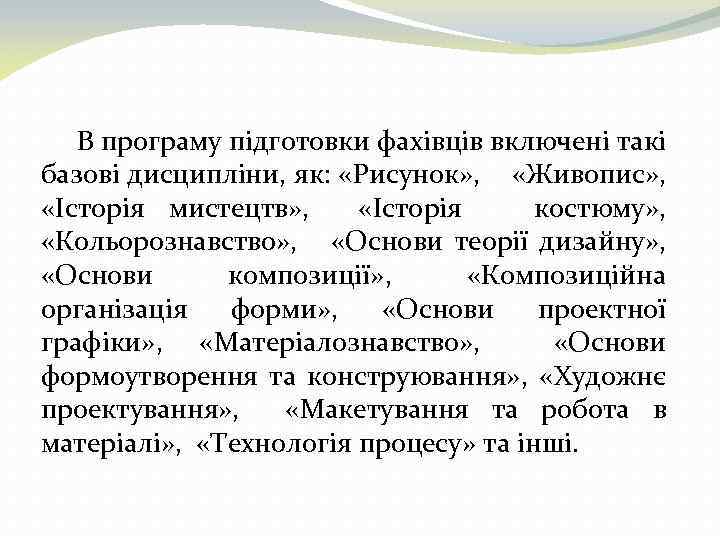 В програму підготовки фахівців включені такі базові дисципліни, як: «Рисунок», «Живопис», «Історія мистецтв», «Історія костюму», «Кольорознавство», «Основи теорії дизайну», «Основи композиції», «Композиційна організація форми», «Основи проектної графіки», «Матеріалознавство», «Основи формоутворення та конструювання», «Художнє проектування», «Макетування та робота в матеріалі», «Технологія процесу» та інші.